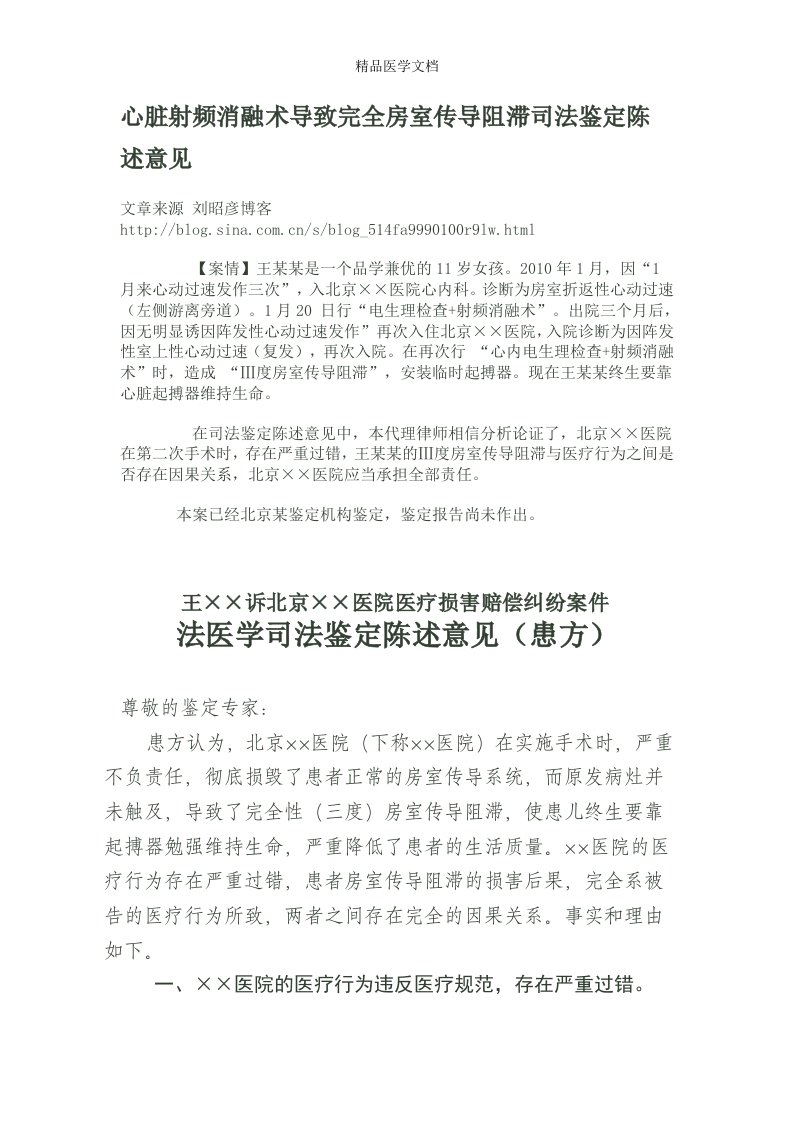 精品医学文档

心脏射频消融术导致完全房室传导阻滞司法鉴定陈述意见

文章来源 刘昭彦博客
http://blog.sina.com.cn/s/blog_514fa9990100r9lw.html

【案情】王某某是一个品学兼优的 11 岁女孩。2010 年 1 月，因“1 月来心动过速发作三次”，入北京××医院心内科。诊断为房室折返性心动过速（左侧游离旁道）。1 月 20 日行“电生理检查+射频消融术”。出院三个月后，因无明显诱因阵发性心动过速发作”再次入住北京××医院，入院诊断为因阵发性室上性心动过速（复发），再次入院。在再次行 “心内电生理检查+射频消融术”时，造成 “III度房室传导阻滞”，安装临时起搏器。现在王某某终生要靠心脏起搏器维持生命。

在司法鉴定陈述意见中，本代理律师相信分析论证了，北京××医院在第二次手术时，存在严重过错，王某某的III度房室传导阻滞与医疗行为之间是否存在因果关系，北京××医院应当承担全部责任。

本案已经北京某鉴定机构鉴定，鉴定报告尚未作出。

王××诉北京××医院医疗损害赔偿纠纷案件
法医学司法鉴定陈述意见（患方）

尊敬的鉴定专家：

患方认为，北京××医院（下称××医院）在实施手术时，严重不负责任，彻底损毁了患者正常的房室传导系统，而原发病灶并未触及，导致了完全性（三度）房室传导阻滞，使患儿终生要靠起搏器勉强维持生命，严重降低了患者的生活质量。××医院的医疗行为存在严重过错，患者房室传导阻滞的损害后果，完全系被告的医疗行为所致，两者之间存在完全的因果关系。事实和理由如下。

一、××医院的医疗行为违反医疗规范，存在严重过错。